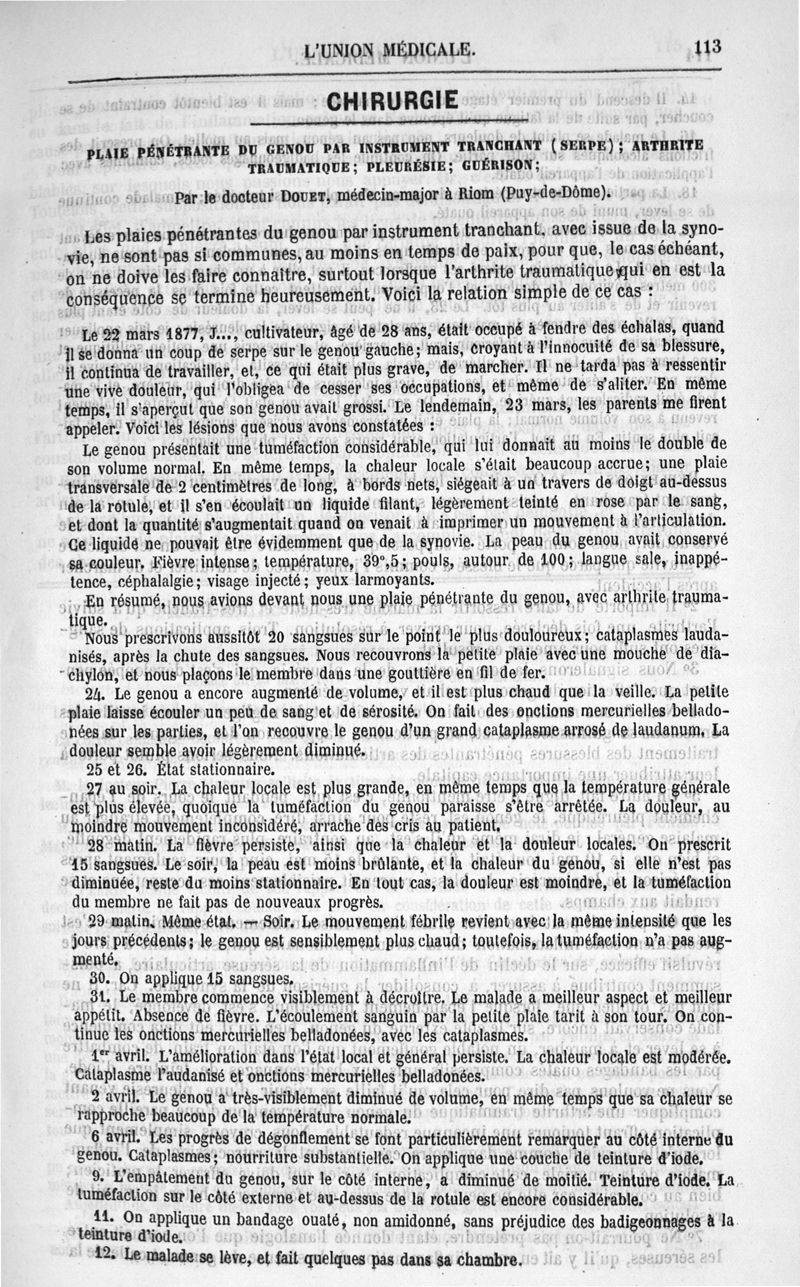 L'UNION MÉDICALE. 113

CHIRURGIE

PLAIE PÉNÉTRANTE DU GENOU PAR INSTRUMENT TRANCHANT (SERPE); ARTHRITE TRAUMATIQUE; PLEURÉSIE; GUÉRISON;

Par le docteur DOUET, médecin-major à Riom (Puy-de-Dôme).

Les plaies pénétrantes du genou par instrument tranchant, avec issue de la synovie, ne sont pas si communes, au moins en temps de paix, pour que, le cas échéant, on ne doive les faire connaître, surtout lorsque l'arthrite traumatique qui en est la conséquence se termine heureusement. Voici la relation simple de ce cas :

Le 22 mars 1877, J..., cultivateur, âgé de 28 ans, était occupé à fendre des échalas, quand il se donna un coup de serpe sur le genou gauche; mais, croyant à l'innocuité de sa blessure, il continua de travailler, et, ce qui était plus grave, de marcher. Il ne tarda pas à ressentir une vive douleur, qui l'obligea de cesser ses occupations, et même de s'aliter. En même temps, il s'aperçut que son genou avait grossi. Le lendemain, 23 mars, les parents me firent appeler. Voici les lésions que nous avons constatées :

Le genou présentait une tuméfaction considérable, qui lui donnait au moins le double de son volume normal. En même temps, la chaleur locale s'était beaucoup accrue; une plaie transversale de 2 centimètres de long, à bords nets, siégeait à un travers de doigt au-dessus de la rotule, et il s'en écoulait un liquide filant, légèrement teinté en rose par le sang, et dont la quantité s'augmentait quand on venait à imprimer un mouvement à l'articulation. Ce liquide ne pouvait être évidemment que de la synovie. La peau du genou avait conservé sa couleur. Fièvre intense; température, 39°,5; pouls, autour de 100; langue sale, inappétence, céphalalgie; visage injecté; yeux larmoyants.

En résumé, nous avions devant nous une plaie pénétrante du genou, avec arthrite traumatique.

Nous prescrivons aussitôt 20 sangsues sur le point le plus douloureux; cataplasmes laudanisés, après la chute des sangsues. Nous recouvrons la petite plaie avec une mouche de diachylon, et nous plaçons le membre dans une gouttière en fil de fer.

24. Le genou a encore augmenté de volume, et il est plus chaud que la veille. La petite plaie laisse écouler un peu de sang et de sérosité. On fait des onctions mercurielles belladonées sur les parties, et l'on recouvre le genou d'un grand cataplasme arrosé de laudanum. La douleur semble avoir légèrement diminué.

25 et 26. État stationnaire.

27 au soir. La chaleur locale est plus grande, en même temps que la température générale est plus élevée, quoique la tuméfaction du genou paraisse s'être arrêtée. La douleur, au moindre mouvement inconsidéré, arrache des cris au patient.

28 matin. La fièvre persiste, ainsi que la chaleur et la douleur locales. On prescrit 15 sangsues. Le soir, la peau est moins brûlante, et la chaleur du genou, si elle n'est pas diminuée, reste du moins stationnaire. En tout cas, la douleur est moindre, et la tuméfaction du membre ne fait pas de nouveaux progrès.

29 matin. Même état. — Soir. Le mouvement fébrile revient avec la même intensité que les jours précédents; le genou est sensiblement plus chaud; toutefois, la tuméfaction n'a pas augmenté.

30. On applique 15 sangsues.

31. Le membre commence visiblement à décroître. Le malade a meilleur aspect et meilleur appétit. Absence de fièvre. L'écoulement sanguin par la petite plaie tarit à son tour. On continue les onctions mercurielles belladonées, avec les cataplasmes.

1er avril. L'amélioration dans l'état local et général persiste. La chaleur locale est modérée. Cataplasme l'audanisé et onctions mercurielles belladonées.

2 avril. Le genou a très-visiblement diminué de volume, en même temps que sa chaleur se rapproche beaucoup de la température normale.

6 avril. Les progrès de dégonflement se font particulièrement remarquer au côté interne du genou. Cataplasmes; nourriture substantielle. On applique une couche de teinture d'iode.

9. L'empâtement du genou, sur le côté interne, a diminué de moitié. Teinture d'iode. La tuméfaction sur le côté externe et au-dessus de la rotule est encore considérable.

11. On applique un bandage ouaté, non amidonné, sans préjudice des badigeonnages à la teinture d'iode.

12. Le malade se lève, et fait quelques pas dans sa chambre.